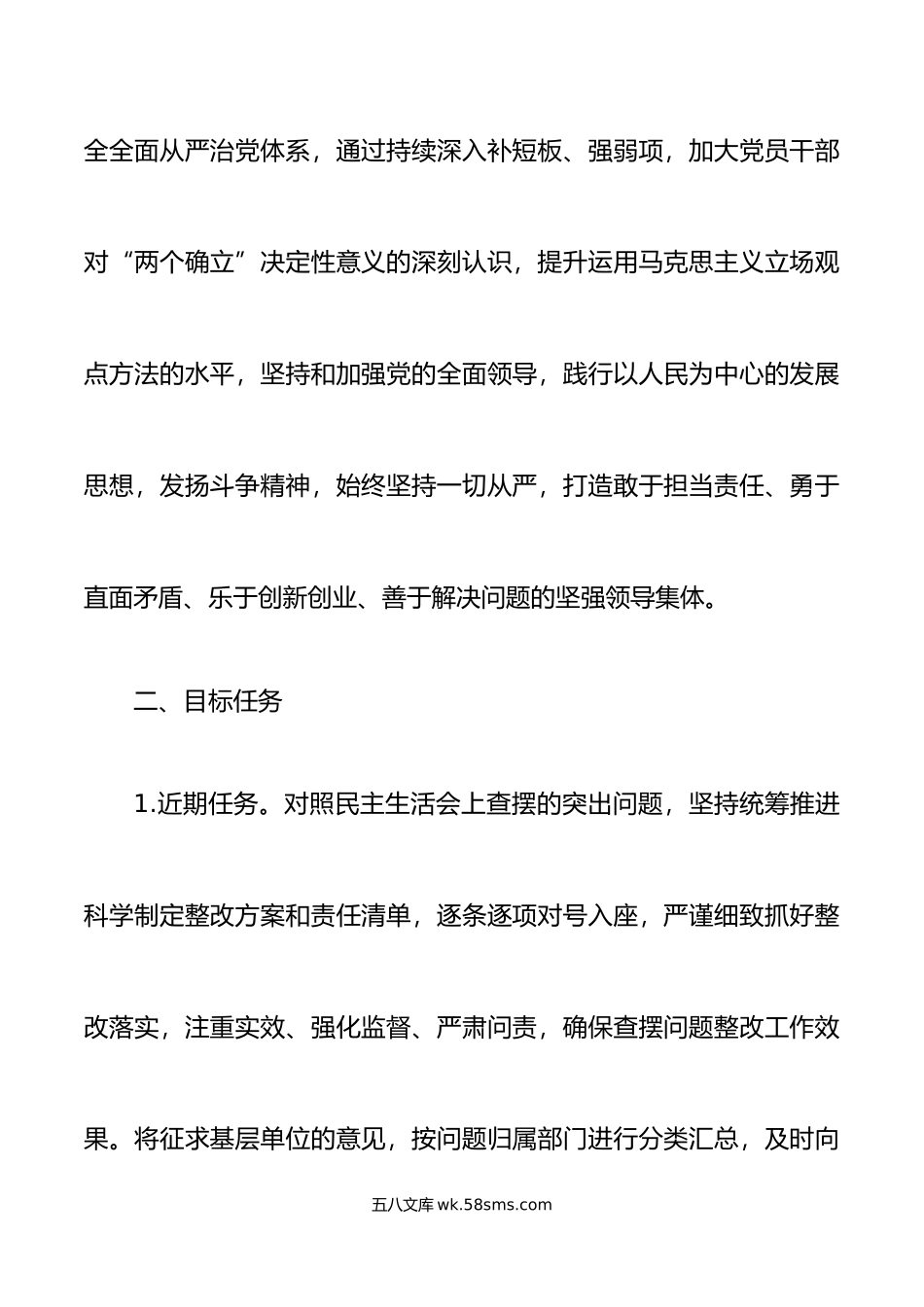 全全面从严治党体系，通过持续深入补短板、强弱项，加大党员干部对“两个确立”决定性意义的深刻认识，提升运用马克思主义立场观点方法的水平，坚持和加强党的全面领导，践行以人民为中心的发展思想，发扬斗争精神，始终坚持一切从严，打造敢于担当责任、勇于直面矛盾、乐于创新创业、善于解决问题的坚强领导集体。

二、目标任务

1.近期任务。对照民主生活会上查摆的突出问题，坚持统筹推进科学制定整改方案和责任清单，逐条逐项对号入座，严谨细致抓好整改落实，注重实效、强化监督、严肃问责，确保查摆问题整改工作效果。将征求基层单位的意见，按问题归属部门进行分类汇总，及时向

五八文库 wk.58sms.com